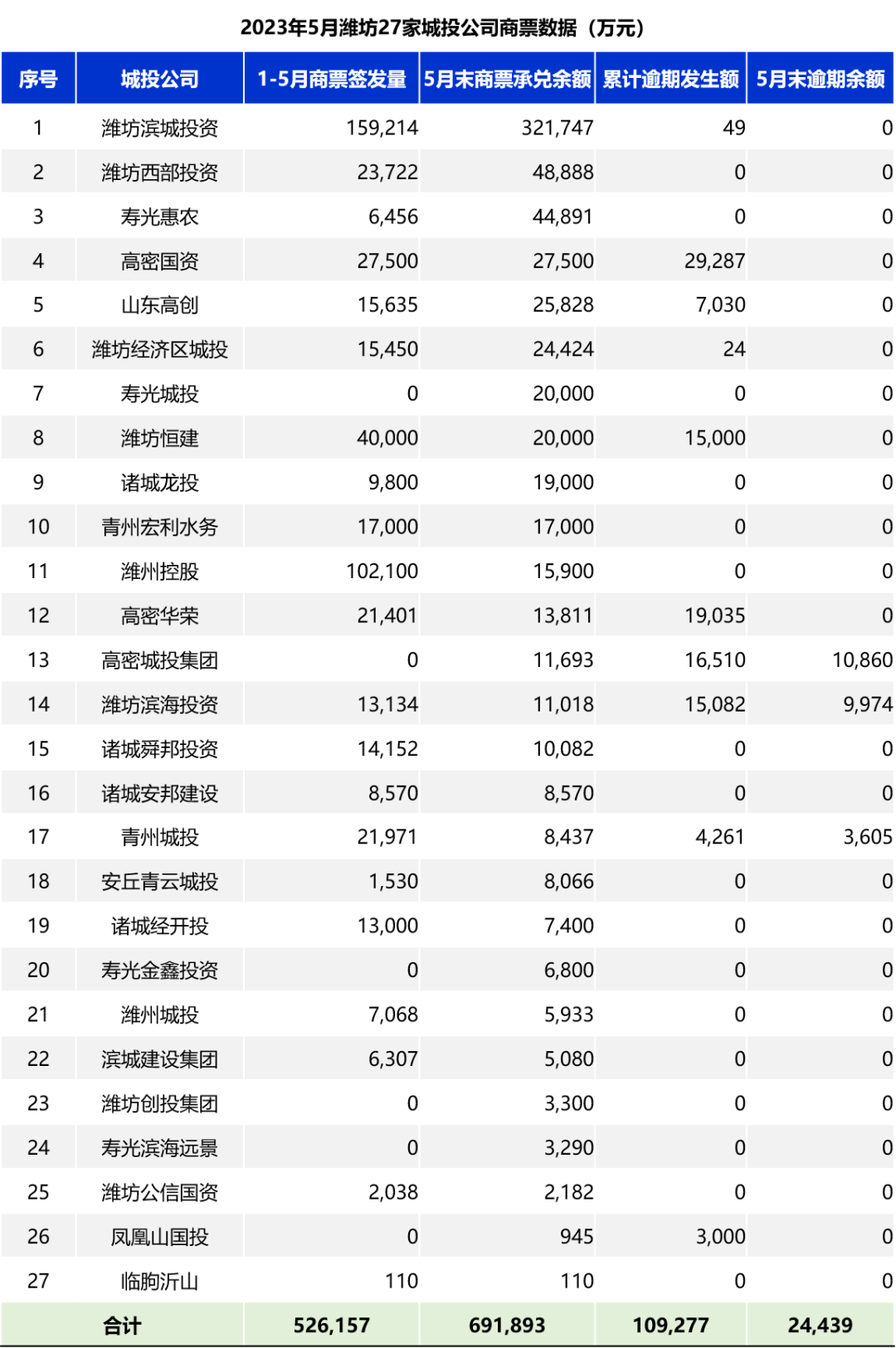 2023年5月潍坊27家城投公司商票数据（万元）

| 序号 | 城投公司 | 1-5月商票签发量 | 5月末商票承兑余额 | 累计逾期发生额 | 5月末逾期余额 |
|---|---|---|---|---|---|
| 1 | 潍坊滨城投资 | 159,214 | 321,747 | 49 | 0 |
| 2 | 潍坊西部投资 | 23,722 | 48,888 | 0 | 0 |
| 3 | 寿光惠农 | 6,456 | 44,891 | 0 | 0 |
| 4 | 高密国资 | 27,500 | 27,500 | 29,287 | 0 |
| 5 | 山东高创 | 15,635 | 25,828 | 7,030 | 0 |
| 6 | 潍坊经济区城投 | 15,450 | 24,424 | 24 | 0 |
| 7 | 寿光城投 | 0 | 20,000 | 0 | 0 |
| 8 | 潍坊恒建 | 40,000 | 20,000 | 15,000 | 0 |
| 9 | 诸城龙投 | 9,800 | 19,000 | 0 | 0 |
| 10 | 青州宏利水务 | 17,000 | 17,000 | 0 | 0 |
| 11 | 潍州控股 | 102,100 | 15,900 | 0 | 0 |
| 12 | 高密华荣 | 21,401 | 13,811 | 19,035 | 0 |
| 13 | 高密城投集团 | 0 | 11,693 | 16,510 | 10,860 |
| 14 | 潍坊滨海投资 | 13,134 | 11,018 | 15,082 | 9,974 |
| 15 | 诸城舜邦投资 | 14,152 | 10,082 | 0 | 0 |
| 16 | 诸城安邦建设 | 8,570 | 8,570 | 0 | 0 |
| 17 | 青州城投 | 21,971 | 8,437 | 4,261 | 3,605 |
| 18 | 安丘青云城投 | 1,530 | 8,066 | 0 | 0 |
| 19 | 诸城经开投 | 13,000 | 7,400 | 0 | 0 |
| 20 | 寿光金鑫投资 | 0 | 6,800 | 0 | 0 |
| 21 | 潍州城投 | 7,068 | 5,933 | 0 | 0 |
| 22 | 滨城建设集团 | 6,307 | 5,080 | 0 | 0 |
| 23 | 潍坊创投集团 | 0 | 3,300 | 0 | 0 |
| 24 | 寿光滨海远景 | 0 | 3,290 | 0 | 0 |
| 25 | 潍坊公信国资 | 2,038 | 2,182 | 0 | 0 |
| 26 | 凤凰山国投 | 0 | 945 | 3,000 | 0 |
| 27 | 临朐沂山 | 110 | 110 | 0 | 0 |
| 合计 | | 526,157 | 691,893 | 109,277 | 24,439 |